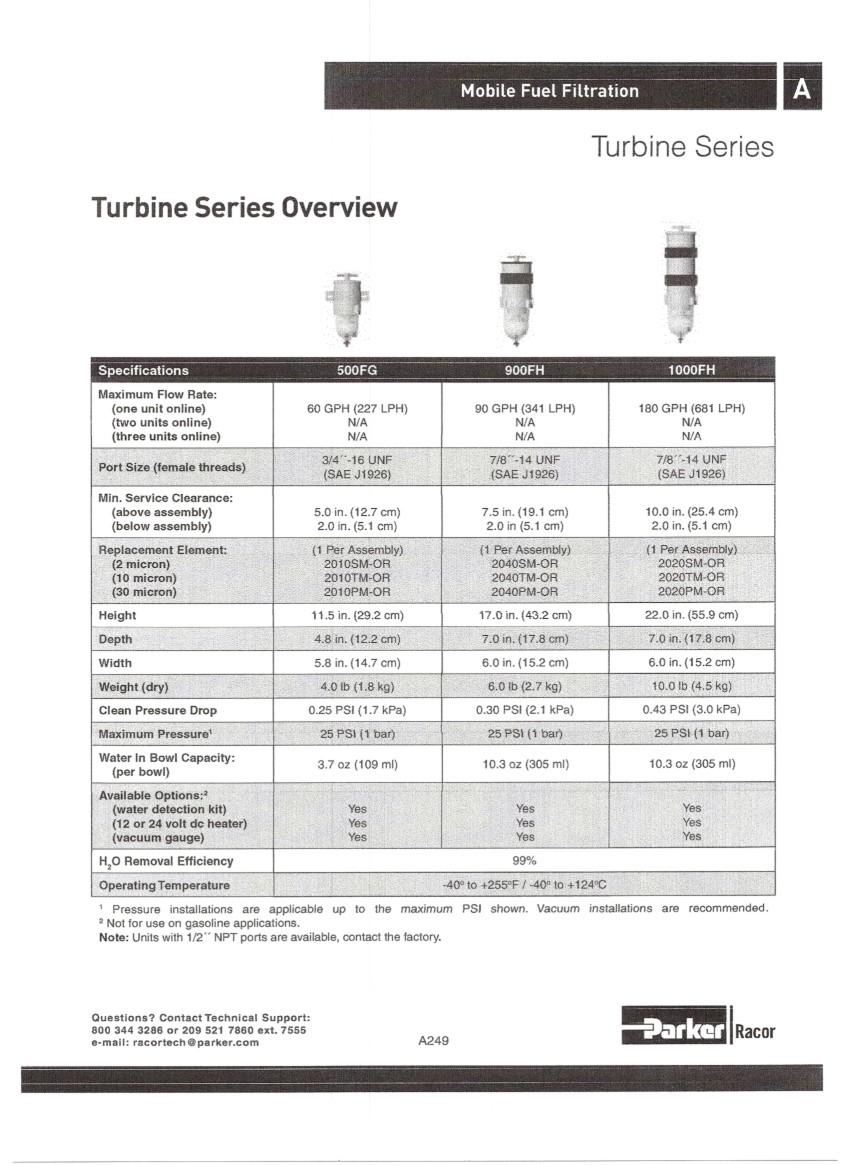 Mobile Fuel Filtration

A

Turbine Series

Turbine Series Overview

| Specifications | 500FG | 900FH | 1000FH |
|---|---|---|---|
| Maximum Flow Rate: (one unit online) (two units online) (three units online) | 60 GPH (227 LPH) N/A N/A | 90 GPH (341 LPH) N/A N/A | 180 GPH (681 LPH) N/A N/A |
| Port Size (female threads) | 3/4˝-16 UNF (SAE J1926) | 7/8˝-14 UNF (SAE J1926) | 7/8˝-14 UNF (SAE J1926) |
| Min. Service Clearance: (above assembly) (below assembly) | 5.0 in. (12.7 cm) 2.0 in. (5.1 cm) | 7.5 in. (19.1 cm) 2.0 in (5.1 cm) | 10.0 in. (25.4 cm) 2.0 in. (5.1 cm) |
| Replacement Element: (2 micron) (10 micron) (30 micron) | (1 Per Assembly) 2010SM-OR 2010TM-OR 2010PM-OR | (1 Per Assembly) 2040SM-OR 2040TM-OR 2040PM-OR | (1 Per Assembly) 2020SM-OR 2020TM-OR 2020PM-OR |
| Height | 11.5 in. (29.2 cm) | 17.0 in. (43.2 cm) | 22.0 in. (55.9 cm) |
| Depth | 4.8 in. (12.2 cm) | 7.0 in. (17.8 cm) | 7.0 in. (17.8 cm) |
| Width | 5.8 in. (14.7 cm) | 6.0 in. (15.2 cm) | 6.0 in. (15.2 cm) |
| Weight (dry) | 4.0 lb (1.8 kg) | 6.0 lb (2.7 kg) | 10.0 lb (4.5 kg) |
| Clean Pressure Drop | 0.25 PSI (1.7 kPa) | 0.30 PSI (2.1 kPa) | 0.43 PSI (3.0 kPa) |
| Maximum Pressure¹ | 25 PSI (1 bar) | 25 PSI (1 bar) | 25 PSI (1 bar) |
| Water In Bowl Capacity: (per bowl) | 3.7 oz (109 ml) | 10.3 oz (305 ml) | 10.3 oz (305 ml) |
| Available Options:² (water detection kit) (12 or 24 volt dc heater) (vacuum gauge) | Yes Yes Yes | Yes Yes Yes | Yes Yes Yes |
| $H_2O$ Removal Efficiency | 99% | | |
| Operating Temperature | -40° to +255°F / -40° to +124°C | | |

¹ Pressure installations are applicable up to the maximum PSI shown. Vacuum installations are recommended.
² Not for use on gasoline applications.
Note: Units with 1/2˝ NPT ports are available, contact the factory.

Questions? Contact Technical Support:
800 344 3286 or 209 521 7860 ext. 7555
e-mail: racortech@parker.com

A249

Parker Racor